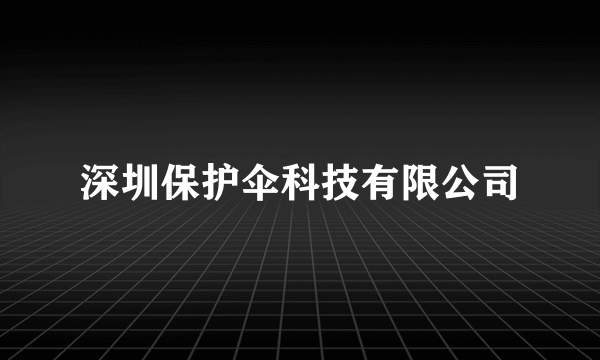 深圳保护伞科技有限公司